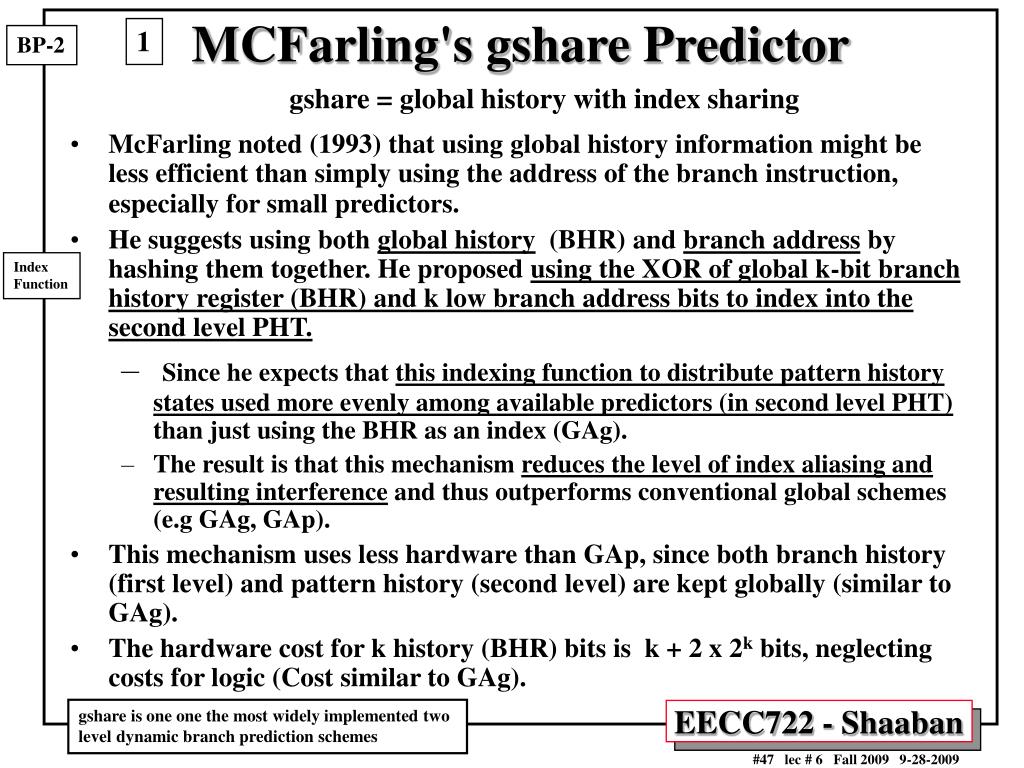 BP-2

1

MCFarling's gshare Predictor

gshare = global history with index sharing

• McFarling noted (1993) that using global history information might be less efficient than simply using the address of the branch instruction, especially for small predictors.

Index Function

• He suggests using both global history (BHR) and branch address by hashing them together. He proposed using the XOR of global k-bit branch history register (BHR) and k low branch address bits to index into the second level PHT.

– Since he expects that this indexing function to distribute pattern history states used more evenly among available predictors (in second level PHT) than just using the BHR as an index (GAg).

– The result is that this mechanism reduces the level of index aliasing and resulting interference and thus outperforms conventional global schemes (e.g GAg, GAp).

• This mechanism uses less hardware than GAp, since both branch history (first level) and pattern history (second level) are kept globally (similar to GAg).

• The hardware cost for k history (BHR) bits is k + 2 x $2^k$ bits, neglecting costs for logic (Cost similar to GAg).

gshare is one one the most widely implemented two level dynamic branch prediction schemes

EECC722 - Shaaban

#47 lec # 6 Fall 2009 9-28-2009